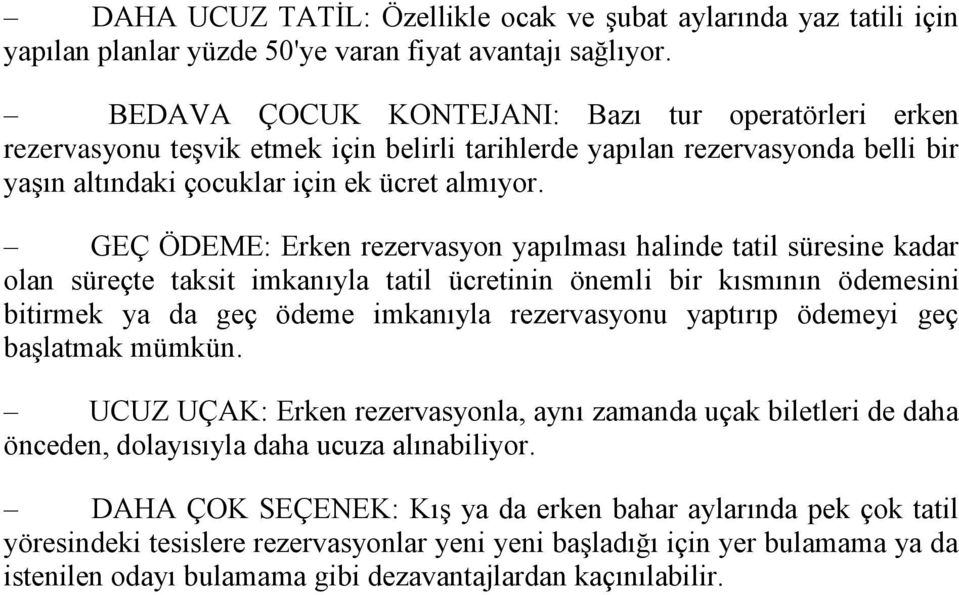 – DAHA UCUZ TATİL: Özellikle ocak ve şubat aylarında yaz tatili için yapılan planlar yüzde 50'ye varan fiyat avantajı sağlıyor.

– BEDAVA ÇOCUK KONTEJANI: Bazı tur operatörleri erken rezervasyonu teşvik etmek için belirli tarihlerde yapılan rezervasyonda belli bir yaşın altındaki çocuklar için ek ücret almıyor.

– GEÇ ÖDEME: Erken rezervasyon yapılması halinde tatil süresine kadar olan süreçte taksit imkanıyla tatil ücretinin önemli bir kısmının ödemesini bitirmek ya da geç ödeme imkanıyla rezervasyonu yaptırıp ödemeyi geç başlatmak mümkün.

– UCUZ UÇAK: Erken rezervasyonla, aynı zamanda uçak biletleri de daha önceden, dolayısıyla daha ucuza alınabiliyor.

– DAHA ÇOK SEÇENEK: Kış ya da erken bahar aylarında pek çok tatil yöresindeki tesislere rezervasyonlar yeni yeni başladığı için yer bulamama ya da istenilen odayı bulamama gibi dezavantajlardan kaçınılabilir.